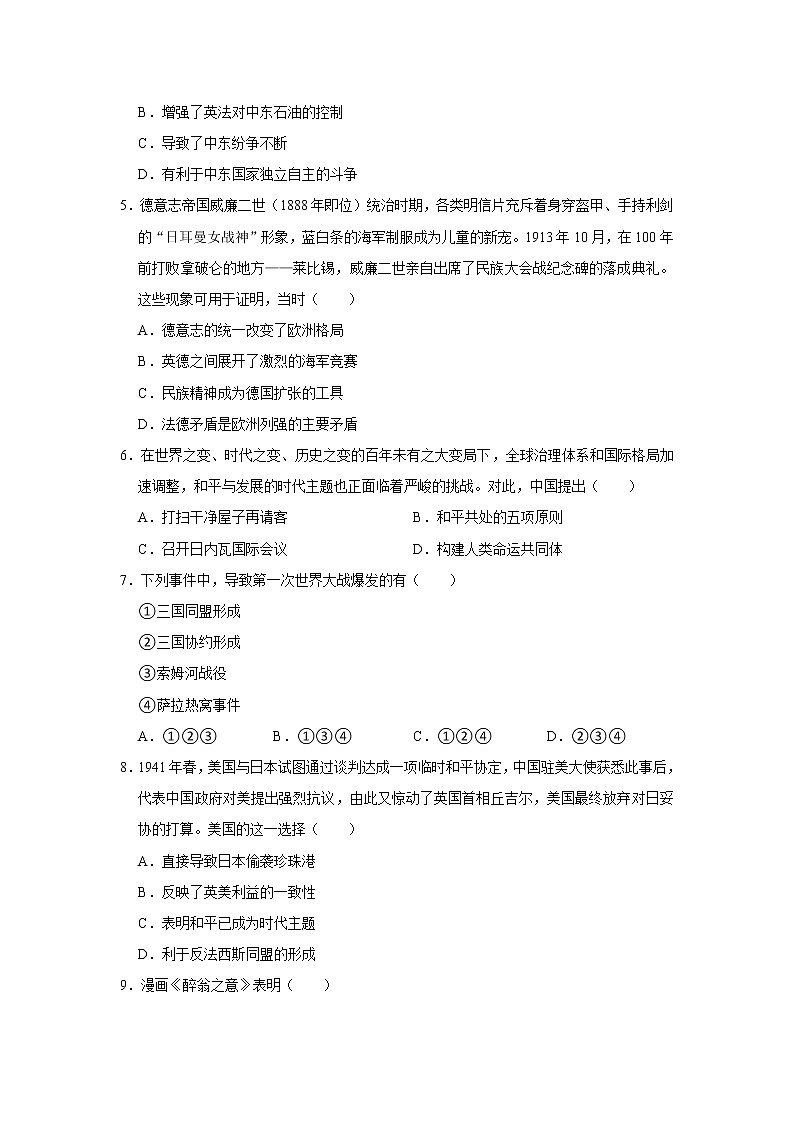 B．增强了英法对中东石油的控制
C．导致了中东纷争不断
D．有利于中东国家独立自主的斗争

5．德意志帝国威廉二世（1888年即位）统治时期，各类明信片充斥着身穿盔甲、手持利剑的“日耳曼女战神”形象，蓝白条的海军制服成为儿童的新宠。1913年10月，在100年前打败拿破仑的地方——莱比锡，威廉二世亲自出席了民族大会战纪念碑的落成典礼。这些现象可用于证明，当时（　　）
A．德意志的统一改变了欧洲格局
B．英德之间展开了激烈的海军竞赛
C．民族精神成为德国扩张的工具
D．法德矛盾是欧洲列强的主要矛盾

6．在世界之变、时代之变、历史之变的百年未有之大变局下，全球治理体系和国际格局加速调整，和平与发展的时代主题也正面临着严峻的挑战。对此，中国提出（　　）
A．打扫干净屋子再请客
B．和平共处的五项原则
C．召开日内瓦国际会议
D．构建人类命运共同体

7．下列事件中，导致第一次世界大战爆发的有（　　）
①三国同盟形成
②三国协约形成
③索姆河战役
④萨拉热窝事件
A．①②③　　B．①③④　　C．①②④　　D．②③④

8．1941年春，美国与日本试图通过谈判达成一项临时和平协定，中国驻美大使获悉此事后，代表中国政府对美提出强烈抗议，由此又惊动了英国首相丘吉尔，美国最终放弃对日妥协的打算。美国的这一选择（　　）
A．直接导致日本偷袭珍珠港
B．反映了英美利益的一致性
C．表明和平已成为时代主题
D．利于反法西斯同盟的形成

9．漫画《醉翁之意》表明（　　）